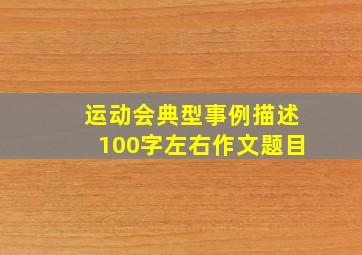 运动会典型事例描述
100字左右作文题目